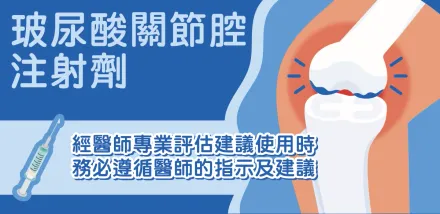 玻尿酸關節腔注射劑

經醫師專業評估建議使用時
務必遵循醫師的指示及建議